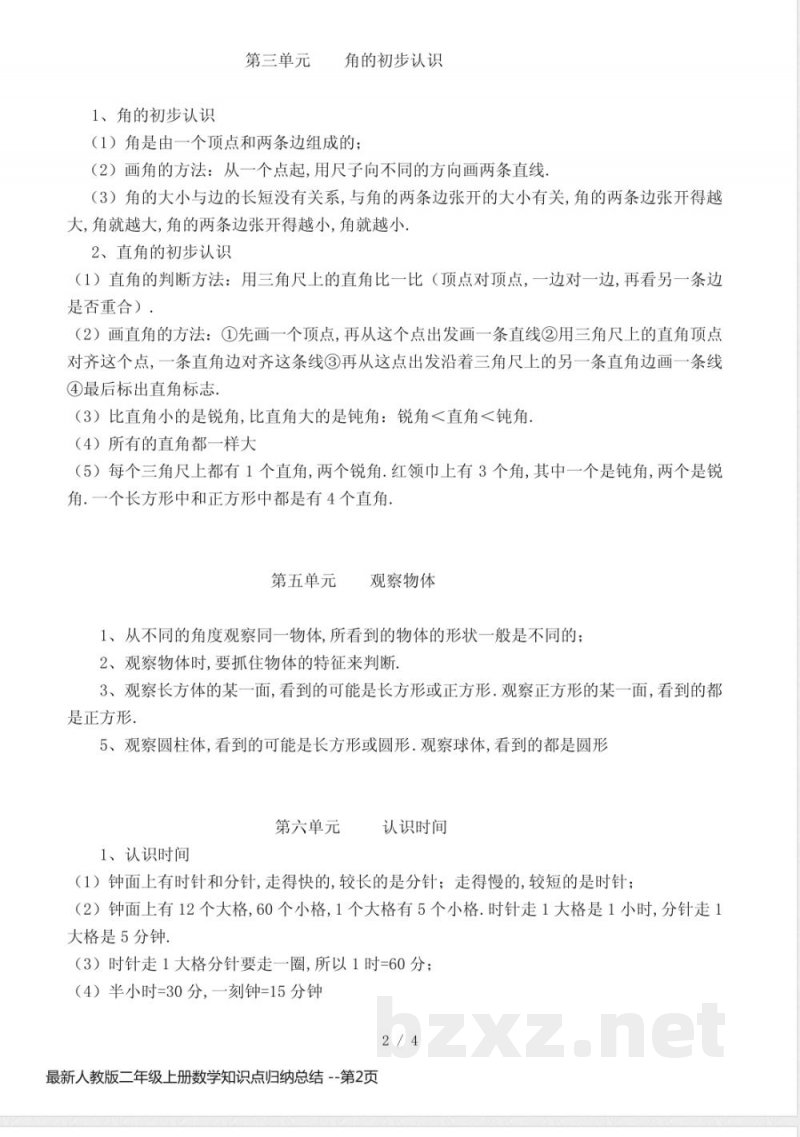 第三单元　　角的初步认识

1、角的初步认识

（1）角是由一个顶点和两条边组成的；

（2）画角的方法：从一个点起,用尺子向不同的方向画两条直线.

（3）角的大小与边的长短没有关系,与角的两条边张开的大小有关,角的两条边张开得越大,角就越大,角的两条边张开得越小,角就越小.

2、直角的初步认识

（1）直角的判断方法：用三角尺上的直角比一比（顶点对顶点,一边对一边,再看另一条边是否重合）.

（2）画直角的方法：①先画一个顶点，再从这个点出发画一条直线②用三角尺上的直角顶点对齐这个点，一条直角边对齐这条线③再从这点出发沿着三角尺上的另一条直角边画一条线④最后标出直角标志.

（3）比直角小的是锐角,比直角大的是钝角：锐角＜直角＜钝角.

（4）所有的直角都一样大

（5）每个三角尺上都有 1 个直角,两个锐角.红领巾上有 3 个角,其中一个是钝角,两个是锐角.一个长方形中和正方形中都是有 4 个直角.

第五单元　　观察物体

1、从不同的角度观察同一物体,所看到的物体的形状一般是不同的；

2、观察物体时,要抓住物体的特征来判断.

3、观察长方体的某一面,看到的可能是长方形或正方形.观察正方形的某一面,看到的都是正方形.

5、观察圆柱体,看到的可能是长方形或圆形.观察球体,看到的都是圆形

第六单元　　认识时间

1、认识时间

（1）钟面上有时针和分针,走得快的,较长的是分针；走得慢的,较短的是时针；

（2）钟面上有 12 个大格,60 个小格,1 个大格有 5 个小格.时针走 1 大格是 1 小时,分针走 1 大格是 5 分钟.

（3）时针走 1 大格分针要走一圈,所以 1 时=60 分；

（4）半小时=30 分,一刻钟=15 分钟

2 / 4

bzxz.net

最新人教版二年级上册数学知识点归纳总结 --第2页